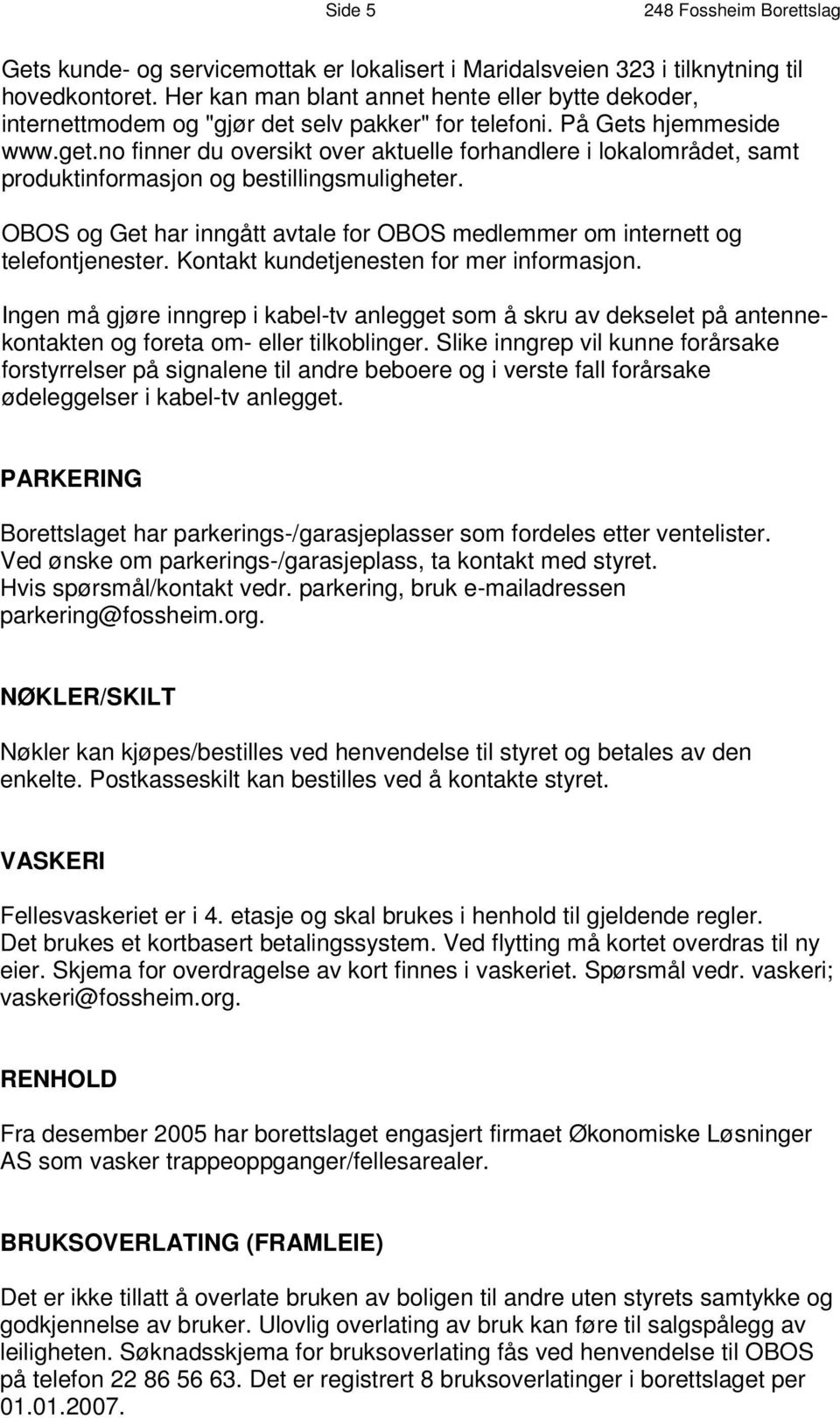 Side 5 248 Fossheim Borettslag

Gets kunde- og servicemottak er lokalisert i Maridalsveien 323 i tilknytning til hovedkontoret. Her kan man blant annet hente eller bytte dekoder, internettmodem og "gjør det selv pakker" for telefoni. På Gets hjemmeside www.get.no finner du oversikt over aktuelle forhandlere i lokalområdet, samt produktinformasjon og bestillingsmuligheter.

OBOS og Get har inngått avtale for OBOS medlemmer om internett og telefontjenester. Kontakt kundetjenesten for mer informasjon.

Ingen må gjøre inngrep i kabel-tv anlegget som å skru av dekselet på antennekontakten og foreta om- eller tilkoblinger. Slike inngrep vil kunne forårsake forstyrrelser på signalene til andre beboere og i verste fall forårsake ødeleggelser i kabel-tv anlegget.

PARKERING

Borettslaget har parkerings-/garasjeplasser som fordeles etter ventelister. Ved ønske om parkerings-/garasjeplass, ta kontakt med styret. Hvis spørsmål/kontakt vedr. parkering, bruk e-mailadressen parkering@fossheim.org.

NØKLER/SKILT

Nøkler kan kjøpes/bestilles ved henvendelse til styret og betales av den enkelte. Postkasseskilt kan bestilles ved å kontakte styret.

VASKERI

Fellesvaskeriet er i 4. etasje og skal brukes i henhold til gjeldende regler. Det brukes et kortbasert betalingssystem. Ved flytting må kortet overdras til ny eier. Skjema for overdragelse av kort finnes i vaskeriet. Spørsmål vedr. vaskeri; vaskeri@fossheim.org.

RENHOLD

Fra desember 2005 har borettslaget engasjert firmaet Økonomiske Løsninger AS som vasker trappeoppganger/fellesarealer.

BRUKSOVERLATING (FRAMLEIE)

Det er ikke tillatt å overlate bruken av boligen til andre uten styrets samtykke og godkjennelse av bruker. Ulovlig overlating av bruk kan føre til salgspålegg av leiligheten. Søknadsskjema for bruksoverlating fås ved henvendelse til OBOS på telefon 22 86 56 63. Det er registrert 8 bruksoverlatinger i borettslaget per 01.01.2007.